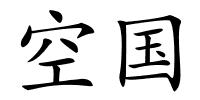 空国